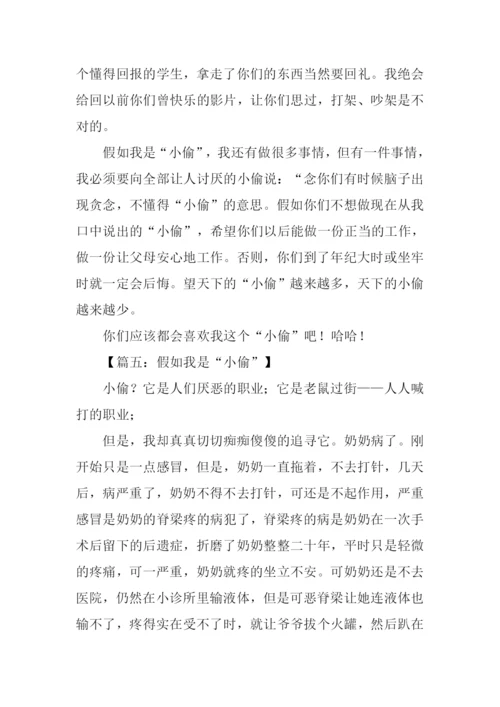 个懂得回报的学生，拿走了你们的东西当然要回礼。我绝会给回以前你们曾快乐的影片，让你们思过，打架、吵架是不对的。

假如我是“小偷”，我还有做很多事情，但有一件事情，我必须要向全部让人讨厌的小偷说：“念你们有时候脑子出现贪念，不懂得“小偷”的意思。假如你们不想做现在从我口中说出的“小偷”，希望你们以后能做一份正当的工作，做一份让父母安心地工作。否则，你们到了年纪大时或坐牢时就一定会后悔。望天下的“小偷”越来越多，天下的小偷越来越少。

你们应该都会喜欢我这个“小偷”吧！哈哈！

【篇五：假如我是“小偷”】

小偷？它是人们厌恶的职业；它是老鼠过街——人人喊打的职业；

但是，我却真真切切痴痴傻傻的追寻它。奶奶病了。刚开始只是一点感冒，但是，奶奶一直拖着，不去打针，几天后，病严重了，奶奶不得不去打针，可还是不起作用，严重感冒是奶奶的脊梁疼的病犯了，脊梁疼的病是奶奶在一次手术后留下的后遗症，折磨了奶奶整整二十年，平时只是轻微的疼痛，可一严重，奶奶就疼的坐立不安。可奶奶还是不去医院，仍然在小诊所里输液体，但是可恶脊梁让她连液体也输不了，疼得实在受不了时，就让爷爷拔个火罐，然后趴在